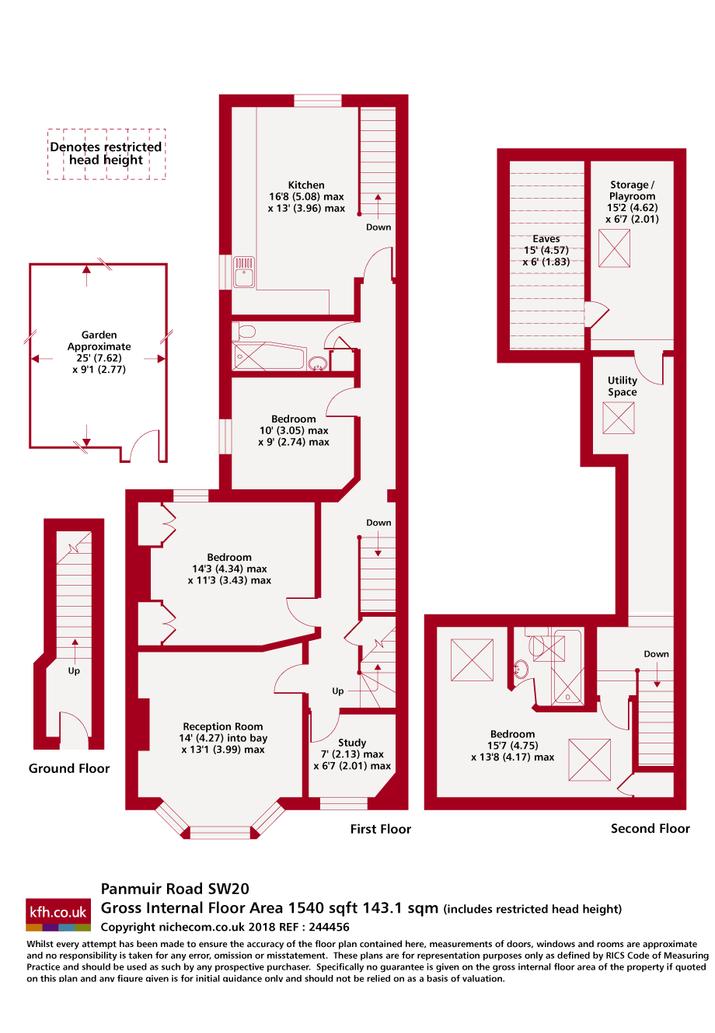 Denotes restricted head height

Garden Approximate 25' (7.62) x 9'1 (2.77)

Up

Ground Floor

Kitchen 16'8 (5.08) max x 13' (3.96) max

Down

Bedroom 10' (3.05) max x 9' (2.74) max

Down

Bedroom 14'3 (4.34) max x 11'3 (3.43) max

Up

Reception Room 14' (4.27) into bay x 13'1 (3.99) max

Study 7' (2.13) max x 6'7 (2.01) max

First Floor

Eaves 15' (4.57) x 6' (1.83)

Storage / Playroom 15'2 (4.62) x 6'7 (2.01)

Utility Space

Down

Bedroom 15'7 (4.75) x 13'8 (4.17) max

Second Floor

kfh.co.uk

Panmuir Road SW20
Gross Internal Floor Area 1540 sqft 143.1 sqm (includes restricted head height)
Copyright nichecom.co.uk 2018 REF : 244456

Whilst every attempt has been made to ensure the accuracy of the floor plan contained here, measurements of doors, windows and rooms are approximate and no responsibility is taken for any error, omission or misstatement. These plans are for representation purposes only as defined by RICS Code of Measuring Practice and should be used as such by any prospective purchaser. Specifically no guarantee is given on the gross internal floor area of the property if quoted on this plan and any figure given is for initial guidance only and should not be relied on as a basis of valuation.